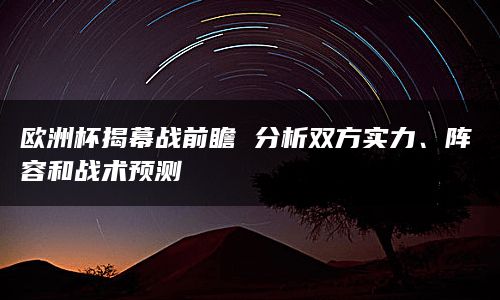 欧洲杯揭幕战前瞻 分析双方实力、阵容和战术预测